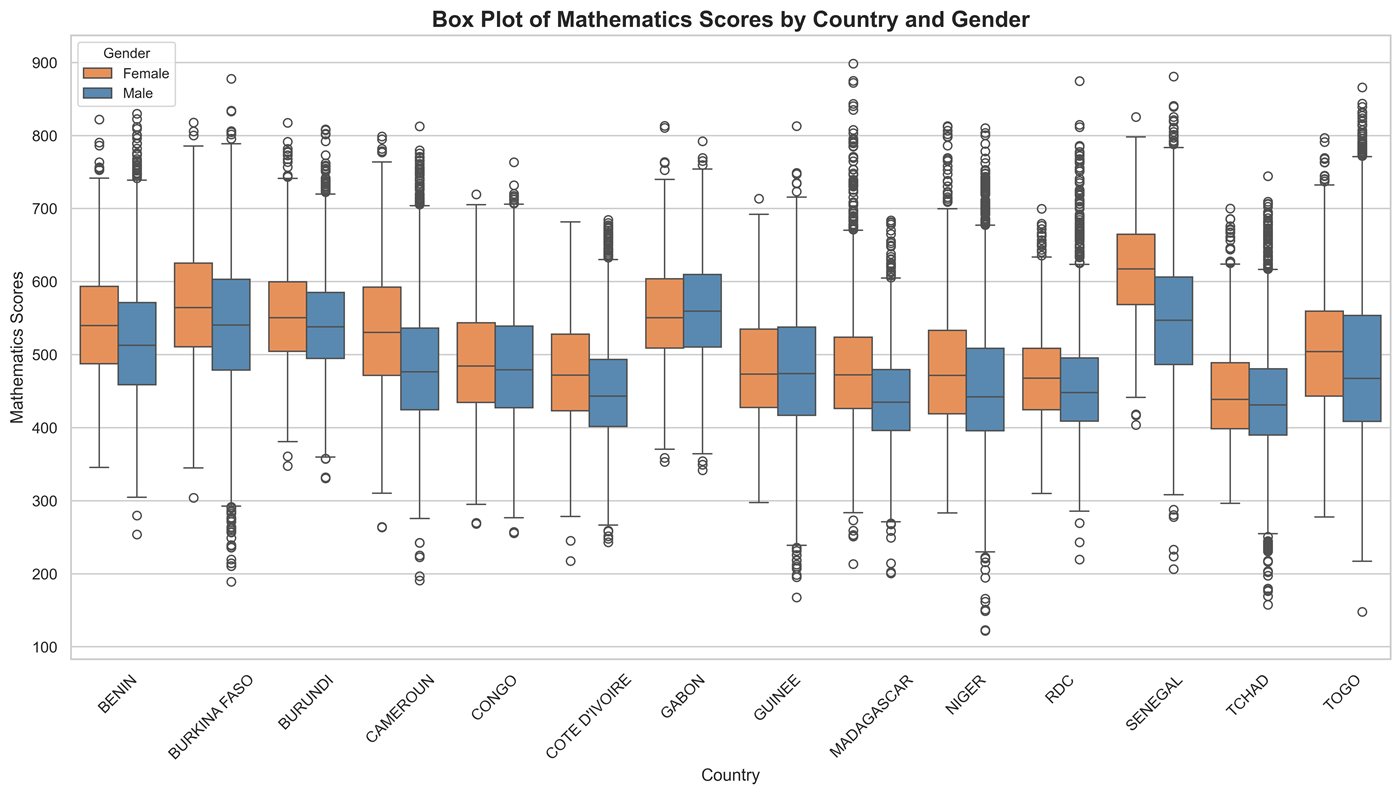 Box Plot of Mathematics Scores by Country and Gender

Gender
Female
Male

Mathematics Scores

900
800
700
600
500
400
300
200
100

BENIN
BURKINA FASO
BURUNDI
CAMEROUN
CONGO
COTE D'IVOIRE
GABON
GUINEE
MADAGASCAR
NIGER
RDC
SENEGAL
TCHAD
TOGO

Country